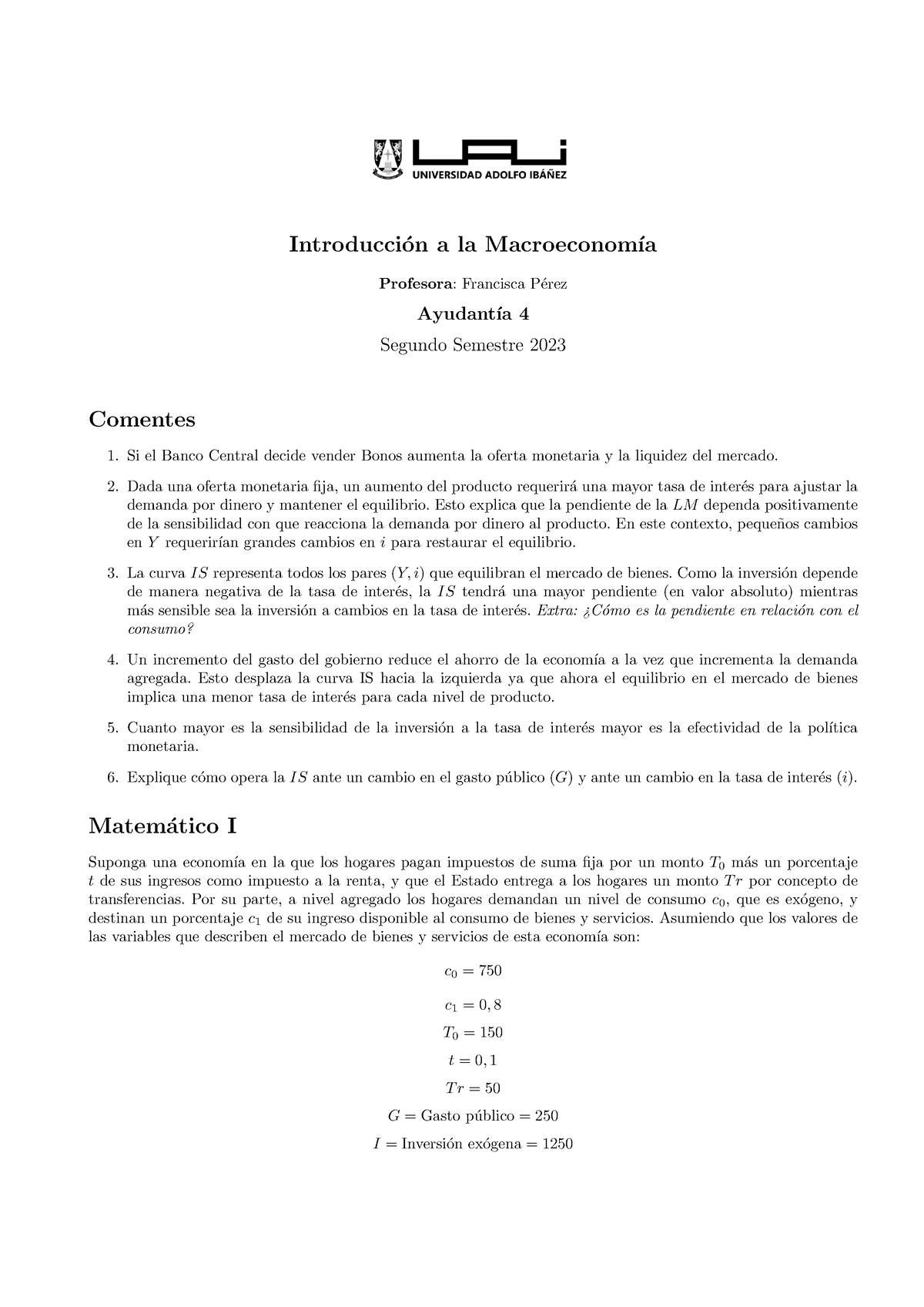 UAI
UNIVERSIDAD ADOLFO IBÁÑEZ

Introducción a la Macroeconomía

Profesora: Francisca Pérez

Ayudantía 4

Segundo Semestre 2023

Comentes

1. Si el Banco Central decide vender Bonos aumenta la oferta monetaria y la liquidez del mercado.

2. Dada una oferta monetaria fija, un aumento del producto requerirá una mayor tasa de interés para ajustar la demanda por dinero y mantener el equilibrio. Esto explica que la pendiente de la $LM$ dependa positivamente de la sensibilidad con que reacciona la demanda por dinero al producto. En este contexto, pequeños cambios en $Y$ requerirían grandes cambios en $i$ para restaurar el equilibrio.

3. La curva $IS$ representa todos los pares $(Y, i)$ que equilibran el mercado de bienes. Como la inversión depende de manera negativa de la tasa de interés, la $IS$ tendrá una mayor pendiente (en valor absoluto) mientras más sensible sea la inversión a cambios en la tasa de interés. Extra: ¿Cómo es la pendiente en relación con el consumo?

4. Un incremento del gasto del gobierno reduce el ahorro de la economía a la vez que incrementa la demanda agregada. Esto desplaza la curva IS hacia la izquierda ya que ahora el equilibrio en el mercado de bienes implica una menor tasa de interés para cada nivel de producto.

5. Cuanto mayor es la sensibilidad de la inversión a la tasa de interés mayor es la efectividad de la política monetaria.

6. Explique cómo opera la $IS$ ante un cambio en el gasto público $(G)$ y ante un cambio en la tasa de interés $(i)$.

Matemático I

Suponga una economía en la que los hogares pagan impuestos de suma fija por un monto $T_0$ más un porcentaje $t$ de sus ingresos como impuesto a la renta, y que el Estado entrega a los hogares un monto $Tr$ por concepto de transferencias. Por su parte, a nivel agregado los hogares demandan un nivel de consumo $c_0$, que es exógeno, y destinan un porcentaje $c_1$ de su ingreso disponible al consumo de bienes y servicios. Asumiendo que los valores de las variables que describen el mercado de bienes y servicios de esta economía son:

$c_0 = 750$

$c_1 = 0,8$

$T_0 = 150$

$t = 0,1$

$Tr = 50$

$G = \text{Gasto público} = 250$

$I = \text{Inversión exógena} = 1250$